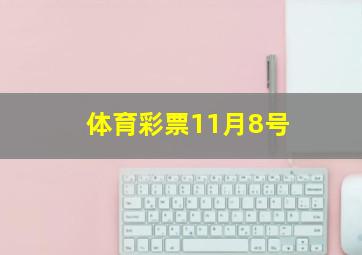 体育彩票11月8号